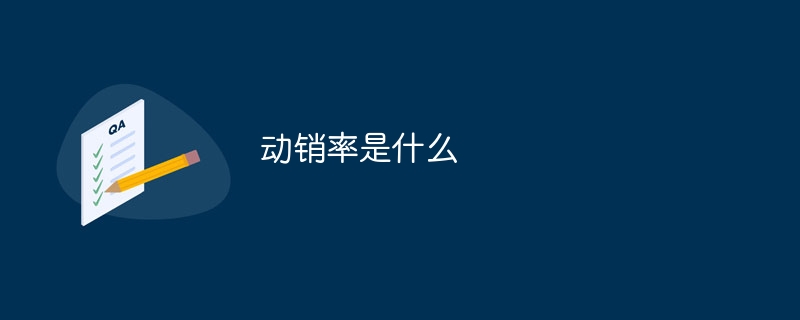 QA

动销率是什么